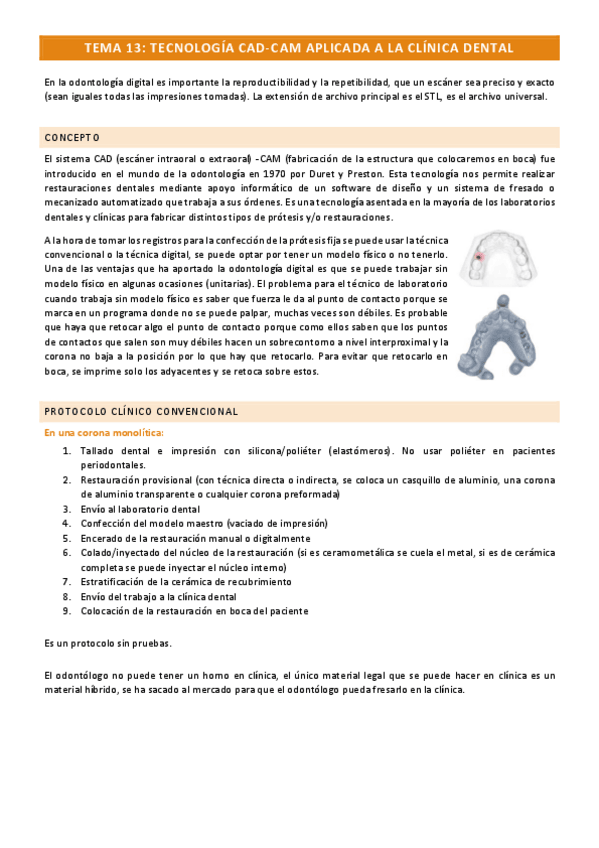 TEMA 13: TECNOLOGÍA CAD-CAM APLICADA A LA CLÍNICA DENTAL

En la odontología digital es importante la reproductibilidad y la repetibilidad, que un escáner sea preciso y exacto (sean iguales todas las impresiones tomadas). La extensión de archivo principal es el STL, es el archivo universal.

CONCEPTO

El sistema CAD (escáner intraoral o extraoral) -CAM (fabricación de la estructura que colocaremos en boca) fue introducido en el mundo de la odontología en 1970 por Duret y Preston. Esta tecnología nos permite realizar restauraciones dentales mediante apoyo informático de un software de diseño y un sistema de fresado o mecanizado automatizado que trabaja a sus órdenes. Es una tecnología asentada en la mayoría de los laboratorios dentales y clínicas para fabricar distintos tipos de prótesis y/o restauraciones.

A la hora de tomar los registros para la confección de la prótesis fija se puede usar la técnica convencional o la técnica digital, se puede optar por tener un modelo físico o no tenerlo. Una de las ventajas que ha aportado la odontología digital es que se puede trabajar sin modelo físico en algunas ocasiones (unitarias). El problema para el técnico de laboratorio cuando trabaja sin modelo físico es saber que fuerza le da al punto de contacto porque se marca en un programa donde no se puede palpar, muchas veces son débiles. Es probable que haya que retocar algo el punto de contacto porque como ellos saben que los puntos de contactos que salen son muy débiles hacen un sobrecontorno a nivel interproximal y la corona no baja a la posición por lo que hay que retocarlo. Para evitar que retocarlo en boca, se imprime solo los adyacentes y se retoca sobre estos.

PROTOCOLO CLÍNICO CONVENCIONAL

En una corona monolítica:

1. Tallado dental e impresión con silicona/poliéter (elastómeros). No usar poliéter en pacientes periodontales.
2. Restauración provisional (con técnica directa o indirecta, se coloca un casquillo de aluminio, una corona de aluminio transparente o cualquier corona preformada)
3. Envío al laboratorio dental
4. Confección del modelo maestro (vaciado de impresión)
5. Encerado de la restauración manual o digitalmente
6. Colado/inyectado del núcleo de la restauración (si es ceramometálica se cuela el metal, si es de cerámica completa se puede inyectar el núcleo interno)
7. Estratificación de la cerámica de recubrimiento
8. Envío del trabajo a la clínica dental
9. Colocación de la restauración en boca del paciente

Es un protocolo sin pruebas.

El odontólogo no puede tener un horno en clínica, el único material legal que se puede hacer en clínica es un material híbrido, se ha sacado al mercado para que el odontólogo pueda fresarlo en la clínica.